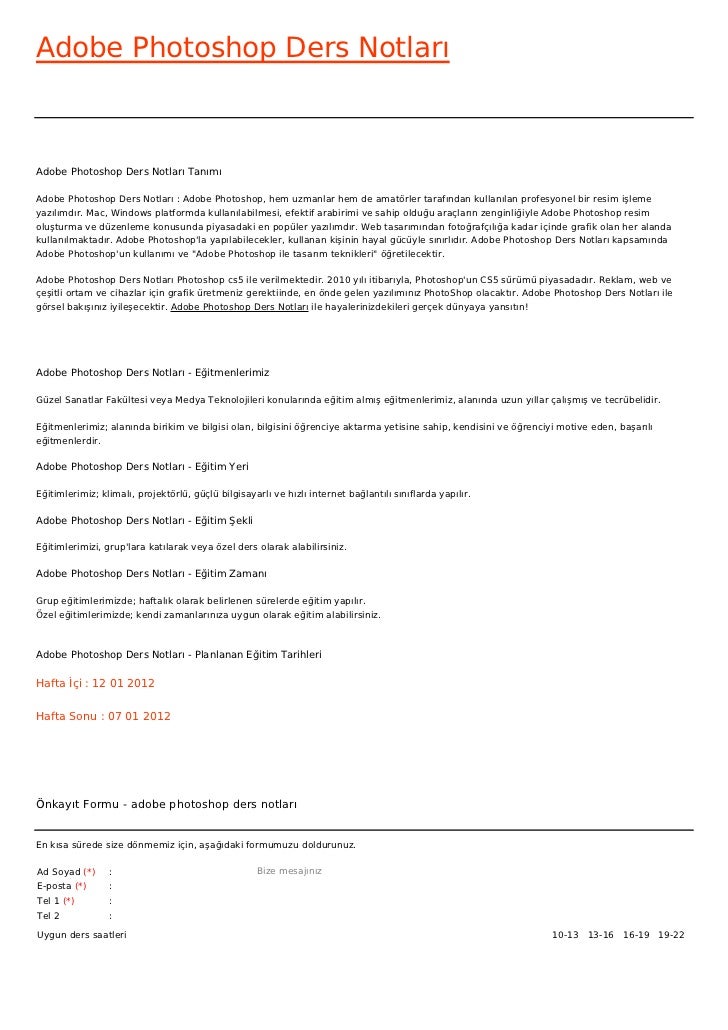 Adobe Photoshop Ders Notları

Adobe Photoshop Ders Notları Tanımı

Adobe Photoshop Ders Notları : Adobe Photoshop, hem uzmanlar hem de amatörler tarafından kullanılan profesyonel bir resim işleme yazılımdır. Mac, Windows platformda kullanılabilmesi, efektif arabirimi ve sahip olduğu araçların zenginliğiyle Adobe Photoshop resim oluşturma ve düzenleme konusunda piyasadaki en popüler yazılımdır. Web tasarımından fotoğrafçılığa kadar içinde grafik olan her alanda kullanılmaktadır. Adobe Photoshop'la yapılabilecekler, kullanan kişinin hayal gücüyle sınırlıdır. Adobe Photoshop Ders Notları kapsamında Adobe Photoshop'un kullanımı ve "Adobe Photoshop ile tasarım teknikleri" öğretilecektir.

Adobe Photoshop Ders Notları Photoshop cs5 ile verilmektedir. 2010 yılı itibarıyla, Photoshop'un CS5 sürümü piyasadadır. Reklam, web ve çeşitli ortam ve cihazlar için grafik üretmeniz gerektiinde, en önde gelen yazılımınız PhotoShop olacaktır. Adobe Photoshop Ders Notları ile görsel bakışınız iyileşecektir. Adobe Photoshop Ders Notları ile hayalerinizdekileri gerçek dünyaya yansıtın!

Adobe Photoshop Ders Notları - Eğitmenlerimiz

Güzel Sanatlar Fakültesi veya Medya Teknolojileri konularında eğitim almış eğitmenlerimiz, alanında uzun yıllar çalışmış ve tecrübelidir.

Eğitmenlerimiz; alanında birikim ve bilgisi olan, bilgisini öğrenciye aktarma yetisine sahip, kendisini ve öğrenciyi motive eden, başarılı eğitmenlerdir.

Adobe Photoshop Ders Notları - Eğitim Yeri

Eğitimlerimiz; klimalı, projektörlü, güçlü bilgisayarlı ve hızlı internet bağlantılı sınıflarda yapılır.

Adobe Photoshop Ders Notları - Eğitim Şekli

Eğitimlerimizi, grup'lara katılarak veya özel ders olarak alabilirsiniz.

Adobe Photoshop Ders Notları - Eğitim Zamanı

Grup eğitimlerimizde; haftalık olarak belirlenen sürelerde eğitim yapılır.
Özel eğitimlerimizde; kendi zamanlarınıza uygun olarak eğitim alabilirsiniz.

Adobe Photoshop Ders Notları - Planlanan Eğitim Tarihleri

Hafta İçi : 12 01 2012

Hafta Sonu : 07 01 2012

Önkayıt Formu - adobe photoshop ders notları

En kısa sürede size dönmemiz için, aşağıdaki formumuzu doldurunuz.

Ad Soyad (*) :
E-posta (*) :
Tel 1 (*) :
Tel 2 :
Bize mesajınız

Uygun ders saatleri 10-13 13-16 16-19 19-22